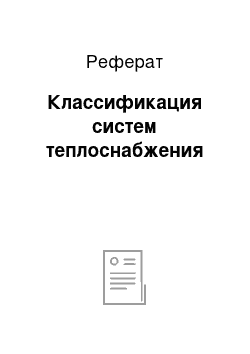 Реферат

Классификация систем теплоснабжения